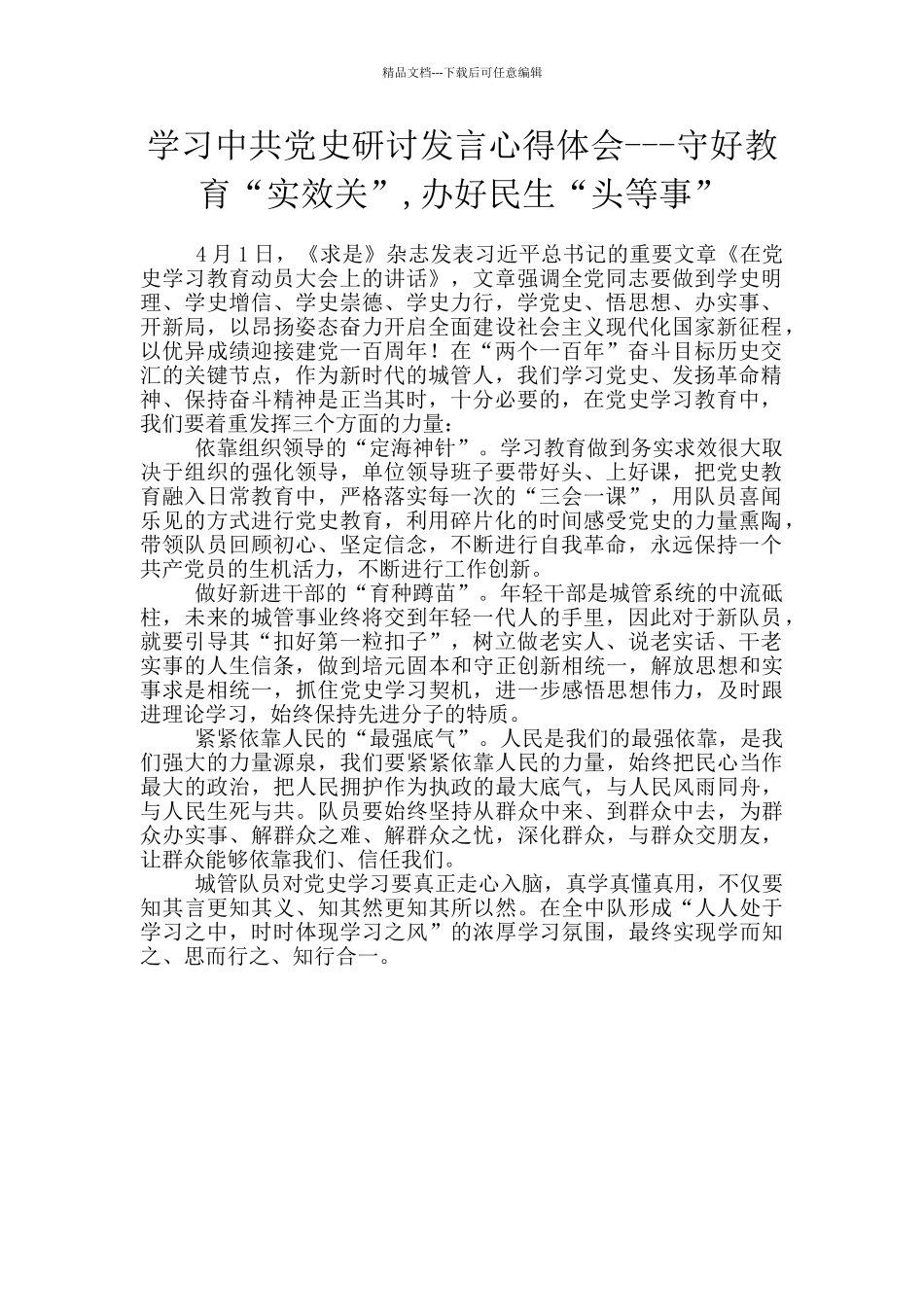 精品文档---下载后可任意编辑

学习中共党史研讨发言心得体会---守好教育“实效关”，办好民生“头等事”

4月1日，《求是》杂志发表习近平总书记的重要文章《在党史学习教育动员大会上的讲话》，文章强调全党同志要做到学史明理、学史增信、学史崇德、学史力行，学党史、悟思想、办实事、开新局，以昂扬姿态奋力开启全面建设社会主义现代化国家新征程，以优异成绩迎接建党一百周年！在“两个一百年”奋斗目标历史交汇的关键节点，作为新时代的城管人，我们学习党史、发扬革命精神、保持奋斗精神是正当其时，十分必要的，在党史学习教育中，我们要着重发挥三个方面的力量：

依靠组织领导的“定海神针”。学习教育做到务实求效很大取决于组织的强化领导，单位领导班子要带好头、上好课，把党史教育融入日常教育中，严格落实每一次的“三会一课”，用队员喜闻乐见的方式进行党史教育，利用碎片化的时间感受党史的力量熏陶，带领队员回顾初心、坚定信念，不断进行自我革命，永远保持一个共产党员的生机活力，不断进行工作创新。

做好新进干部的“育种蹲苗”。年轻干部是城管系统的中流砥柱，未来的城管事业终将交到年轻一代人的手里，因此对于新队员，就要引导其“扣好第一粒扣子”，树立做老实人、说老实话、干老实事的人生信条，做到培元固本和守正创新相统一，解放思想和实事求是相统一，抓住党史学习契机，进一步感悟思想伟力，及时跟进理论学习，始终保持先进分子的特质。

紧紧依靠人民的“最强底气”。人民是我们的最强依靠，是我们强大的力量源泉，我们要紧紧依靠人民的力量，始终把民心当作最大的政治，把人民拥护作为执政的最大底气，与人民风雨同舟，与人民生死与共。队员要始终坚持从群众中来、到群众中去，为群众办实事、解群众之难、解群众之忧，深化群众，与群众交朋友，让群众能够依靠我们、信任我们。

城管队员对党史学习要真正走心入脑，真学真懂真用，不仅要知其言更知其义、知其然更知其所以然。在全中队形成“人人处于学习之中，时时体现学习之风”的浓厚学习氛围，最终实现学而知之、思而行之、知行合一。